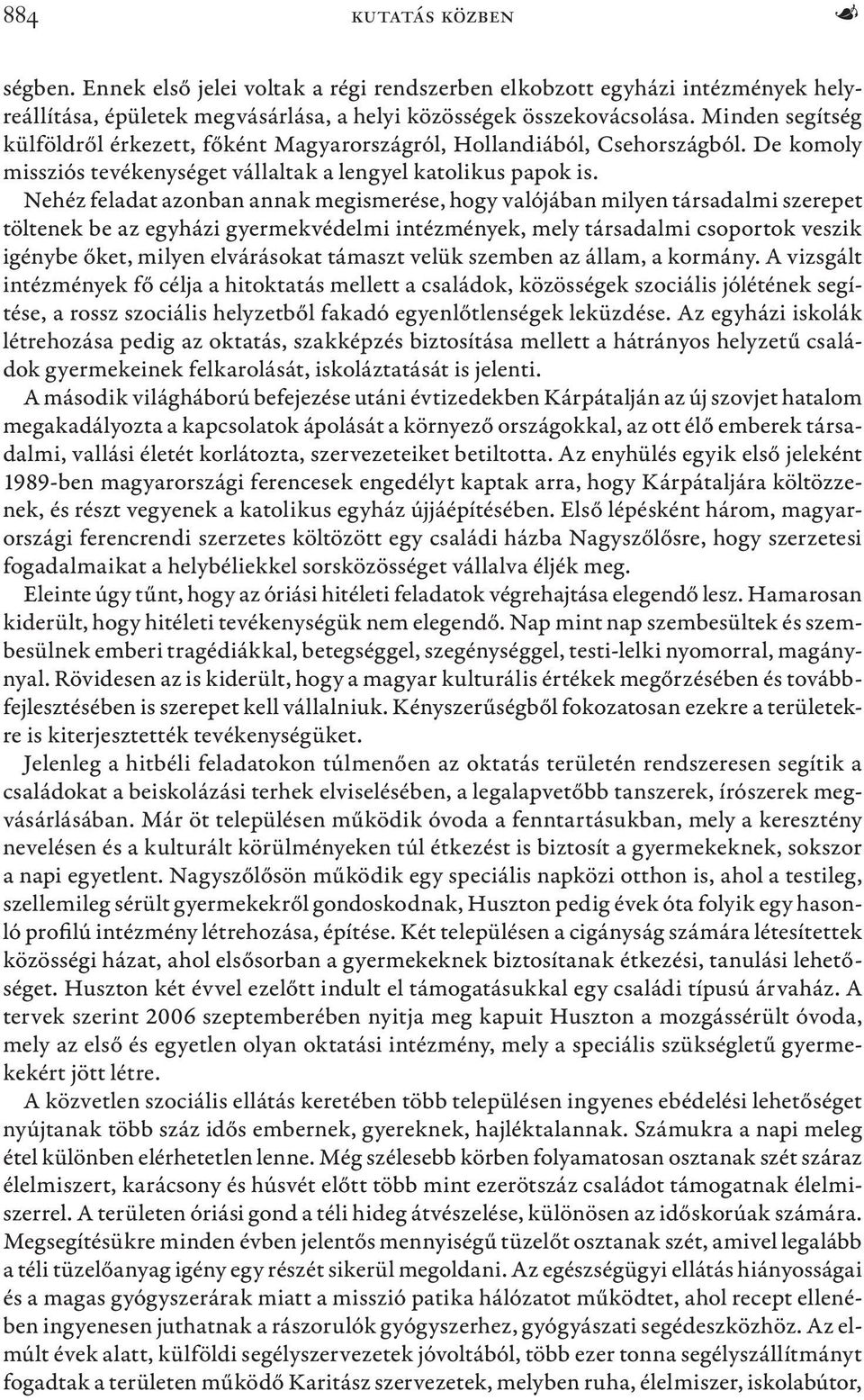 884 KUTATÁS KÖZBEN

ségben. Ennek első jelei voltak a régi rendszerben elkobzott egyházi intézmények helyreállítása, épületek megvásárlása, a helyi közösségek összekovácsolása. Minden segítség külföldről érkezett, főként Magyarországról, Hollandiából, Csehországból. De komoly missziós tevékenységet vállaltak a lengyel katolikus papok is.

Nehéz feladat azonban annak megismerése, hogy valójában milyen társadalmi szerepet töltenek be az egyházi gyermekvédelmi intézmények, mely társadalmi csoportok veszik igénybe őket, milyen elvárásokat támaszt velük szemben az állam, a kormány. A vizsgált intézmények fő célja a hitoktatás mellett a családok, közösségek szociális jólétének segítése, a rossz szociális helyzetből fakadó egyenlőtlenségek leküzdése. Az egyházi iskolák létrehozása pedig az oktatás, szakképzés biztosítása mellett a hátrányos helyzetű családok gyermekeinek felkarolását, iskoláztatását is jelenti.

A második világháború befejezése utáni évtizedekben Kárpátalján az új szovjet hatalom megakadályozta a kapcsolatok ápolását a környező országokkal, az ott élő emberek társadalmi, vallási életét korlátozta, szervezeteiket betiltotta. Az enyhülés egyik első jeleként 1989-ben magyarországi ferencesek engedélyt kaptak arra, hogy Kárpátaljára költözzenek, és részt vegyenek a katolikus egyház újjáépítésében. Első lépésként három, magyarországi ferencrendi szerzetes költözött egy családi házba Nagyszőlősre, hogy szerzetesi fogadalmaikat a helybéliekkel sorsközösséget vállalva éljék meg.

Eleinte úgy tűnt, hogy az óriási hitéleti feladatok végrehajtása elegendő lesz. Hamarosan kiderült, hogy hitéleti tevékenységük nem elegendő. Nap mint nap szembesültek és szembesülnek emberi tragédiákkal, betegséggel, szegénységgel, testi-lelki nyomorral, magánnyal. Rövidesen az is kiderült, hogy a magyar kulturális értékek megőrzésében és továbbfejlesztésében is szerepet kell vállalniuk. Kényszerűségből fokozatosan ezekre a területekre is kiterjesztették tevékenységüket.

Jelenleg a hitbéli feladatokon túlmenően az oktatás területén rendszeresen segítik a családokat a beiskolázási terhek elviselésében, a legalapvetőbb tanszerek, írószerek megvásárlásában. Már öt településen működik óvoda a fenntartásukban, mely a keresztény nevelésen és a kulturált körülményeken túl étkezést is biztosít a gyermekeknek, sokszor a napi egyetlent. Nagyszőlősön működik egy speciális napközi otthon is, ahol a testileg, szellemileg sérült gyermekekről gondoskodnak, Huszton pedig évek óta folyik egy hasonló profilú intézmény létrehozása, építése. Két településen a cigányság számára létesítettek közösségi házat, ahol elsősorban a gyermekeknek biztosítanak étkezési, tanulási lehetőséget. Huszton két évvel ezelőtt indult el támogatásukkal egy családi típusú árvaház. A tervek szerint 2006 szeptemberében nyitja meg kapuit Huszton a mozgássérült óvoda, mely az első és egyetlen olyan oktatási intézmény, mely a speciális szükségletű gyermekekért jött létre.

A közvetlen szociális ellátás keretében több településen ingyenes ebédelési lehetőséget nyújtanak több száz idős embernek, gyereknek, hajléktalannak. Számukra a napi meleg étel különben elérhetetlen lenne. Még szélesebb körben folyamatosan osztanak szét száraz élelmiszert, karácsony és húsvét előtt több mint ezerötszáz családot támogatnak élelmiszerrel. A területen óriási gond a téli hideg átvészelése, különösen az időskorúak számára. Megsegítésükre minden évben jelentős mennyiségű tüzelőt osztanak szét, amivel legalább a téli tüzelőanyag igény egy részét sikerül megoldani. Az egészségügyi ellátás hiányosságai és a magas gyógyszerárak miatt a misszió patika hálózatot működtet, ahol recept ellenében ingyenesen juthatnak a rászorulók gyógyszerhez, gyógyászati segédeszközhöz. Az elmúlt évek alatt, külföldi segélyszervezetek jóvoltából, több ezer tonna segélyszállítmányt fogadtak a területen működő Karitász szervezetek, melyben ruha, élelmiszer, iskolabútor,